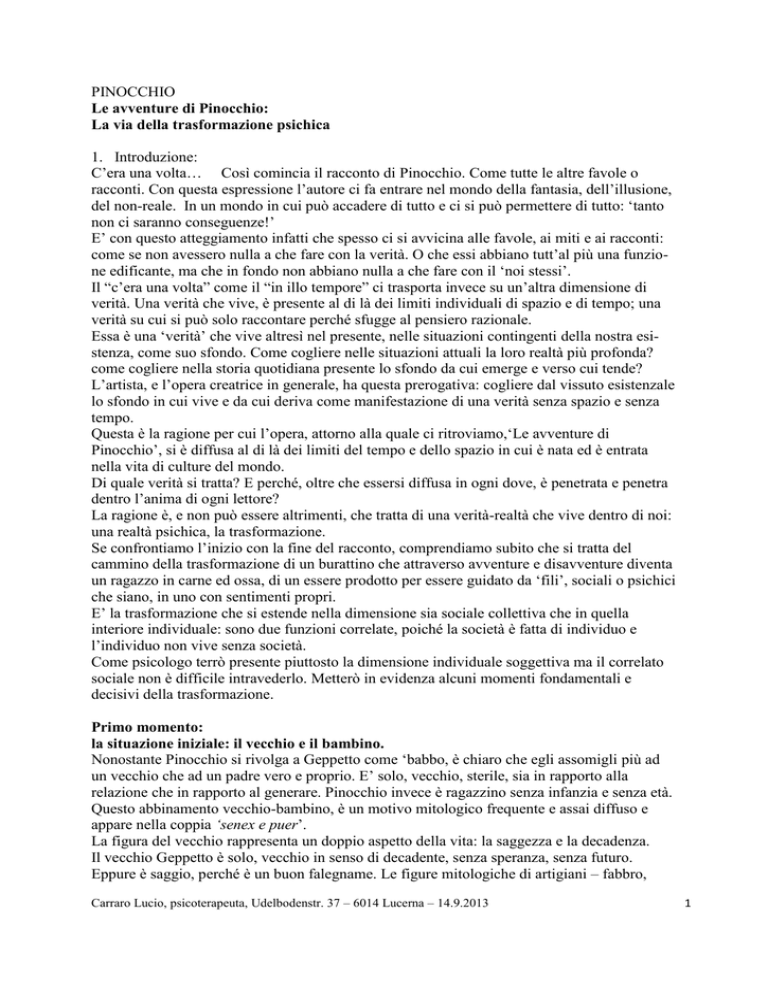 PINOCCHIO
Le avventure di Pinocchio:
La via della trasformazione psichica

1. Introduzione:
C'era una volta… Così comincia il racconto di Pinocchio. Come tutte le altre favole o racconti. Con questa espressione l'autore ci fa entrare nel mondo della fantasia, dell'illusione, del non-reale. In un mondo in cui può accadere di tutto e ci si può permettere di tutto: 'tanto non ci saranno conseguenze!'
E' con questo atteggiamento infatti che spesso ci si avvicina alle favole, ai miti e ai racconti: come se non avessero nulla a che fare con la verità. O che essi abbiano tutt'al più una funzione edificante, ma che in fondo non abbiano nulla a che fare con il 'noi stessi'.
Il "c'era una volta" come il "in illo tempore" ci trasporta invece su un'altra dimensione di verità. Una verità che vive, è presente al di là dei limiti individuali di spazio e di tempo; una verità su cui si può solo raccontare perché sfugge al pensiero razionale.
Essa è una 'verità' che vive altresì nel presente, nelle situazioni contingenti della nostra esistenza, come suo sfondo. Come cogliere nelle situazioni attuali la loro realtà più profonda? come cogliere nella storia quotidiana presente lo sfondo da cui emerge e verso cui tende?
L'artista, e l'opera creatrice in generale, ha questa prerogativa: cogliere dal vissuto esistenzale lo sfondo in cui vive e da cui deriva come manifestazione di una verità senza spazio e senza tempo.
Questa è la ragione per cui l'opera, attorno alla quale ci ritroviamo,'Le avventure di Pinocchio', si è diffusa al di là dei limiti del tempo e dello spazio in cui è nata ed è entrata nella vita di culture del mondo.
Di quale verità si tratta? E perché, oltre che essersi diffusa in ogni dove, è penetrata e penetra dentro l'anima di ogni lettore?
La ragione è, e non può essere altrimenti, che tratta di una verità-realtà che vive dentro di noi: una realtà psichica, la trasformazione.
Se confrontiamo l'inizio con la fine del racconto, comprendiamo subito che si tratta del cammino della trasformazione di un burattino che attraverso avventure e disavventure diventa un ragazzo in carne ed ossa, di un essere prodotto per essere guidato da 'fili', sociali o psichici che siano, in uno con sentimenti propri.
E' la trasformazione che si estende nella dimensione sia sociale collettiva che in quella interiore individuale: sono due funzioni correlate, poiché la società è fatta di individuo e l'individuo non vive senza società.
Come psicologo terrò presente piuttosto la dimensione individuale soggettiva ma il correlato sociale non è difficile intravederlo. Metterò in evidenza alcuni momenti fondamentali e decisivi della trasformazione.

Primo momento:
la situazione iniziale: il vecchio e il bambino.
Nonostante Pinocchio si rivolga a Geppetto come 'babbo, è chiaro che egli assomigli più ad un vecchio che ad un padre vero e proprio. E' solo, vecchio, sterile, sia in rapporto alla relazione che in rapporto al generare. Pinocchio invece è ragazzino senza infanzia e senza età.
Questo abbinamento vecchio-bambino, è un motivo mitologico frequente e assai diffuso e appare nella coppia 'senex e puer'.
La figura del vecchio rappresenta un doppio aspetto della vita: la saggezza e la decadenza.
Il vecchio Geppetto è solo, vecchio in senso di decadente, senza speranza, senza futuro.
Eppure è saggio, perché è un buon falegname. Le figure mitologiche di artigiani – fabbro,

Carraro Lucio, psicoterapeuta, Udelbodenstr. 37 – 6014 Lucerna – 14.9.2013

1